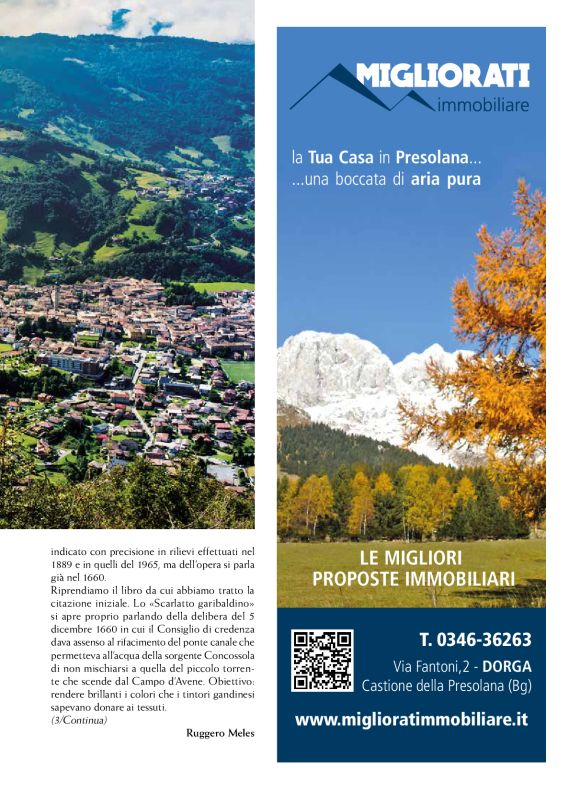 indicato con precisione in rilievi effettuati nel 1889 e in quelli del 1965, ma dell'opera si parla già nel 1660.
Riprendiamo il libro da cui abbiamo tratto la citazione iniziale. Lo «Scarlatto garibaldino» si apre proprio parlando della delibera del 5 dicembre 1660 in cui il Consiglio di credenza dava assenso al rifacimento del ponte canale che permetteva all'acqua della sorgente Concossola di non mischiarsi a quella del piccolo torrente che scende dal Campo d'Avene. Obiettivo: rendere brillanti i colori che i tintori gandinesi sapevano donare ai tessuti.
(3/Continua)

Ruggero Meles

MIGLIORATI
immobiliare

la Tua Casa in Presolana...
...una boccata di aria pura

LE MIGLIORI
PROPOSTE IMMOBILIARI

T. 0346-36263
Via Fantoni,2 - DORGA
Castione della Presolana (Bg)

www.miglioratimmobiliare.it